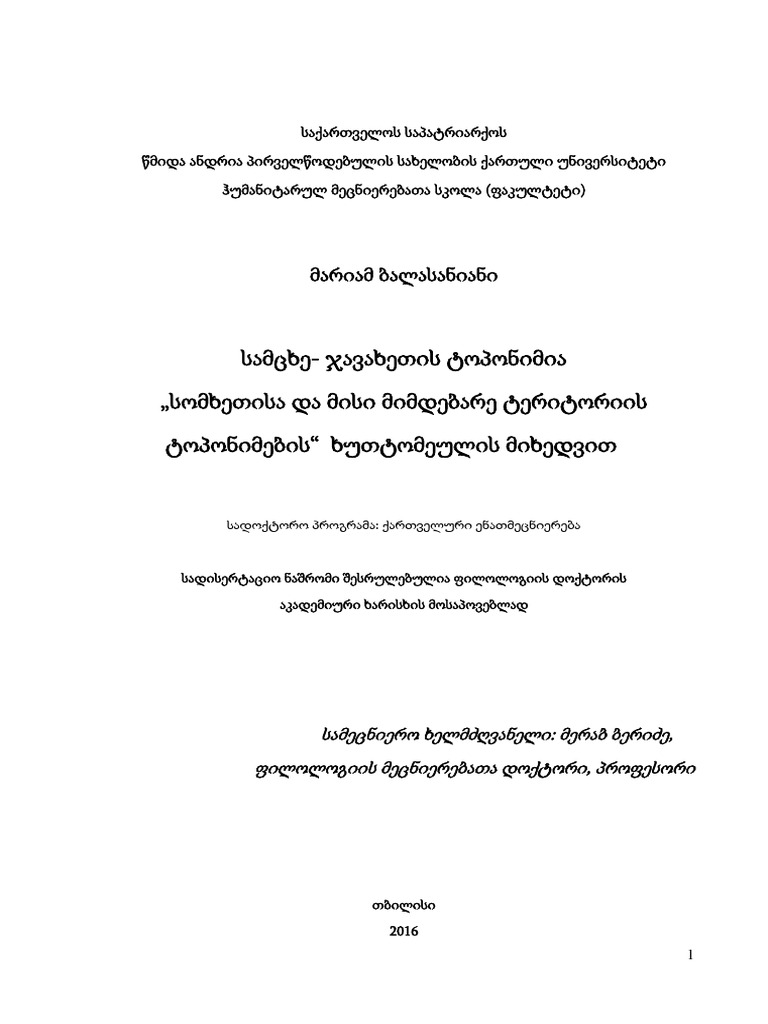 საქართველოს საპატრიარქოს
წმიდა ანდრია პირველწოდებულის სახელობის ქართული უნივერსიტეტი
ჰუმანიტარულ მეცნიერებათა სკოლა (ფაკულტეტი)

მარიამ ბალასანიანი

სამცხე- ჯავახეთის ტოპონიმია
„სომხეთისა და მისი მიმდებარე ტერიტორიის ტოპონიმების“ ხუთტომეულის მიხედვით

სადოქტორო პროგრამა: ქართველური ენათმეცნიერება

სადისერტაციო ნაშრომი შესრულებულია ფილოლოგიის დოქტორის აკადემიური ხარისხის მოსაპოვებლად

სამეცნიერო ხელმძღვანელი: მერაბ ბერიძე, ფილოლოგიის მეცნიერებათა დოქტორი, პროფესორი

თბილისი
2016

1